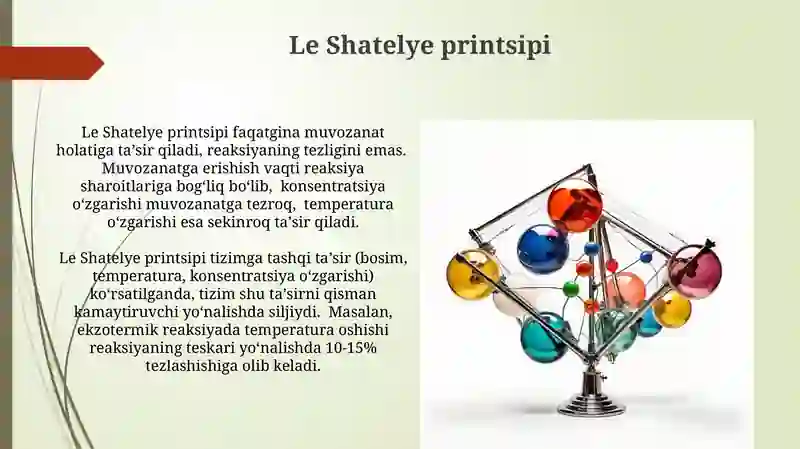 Le Shatelye printsipi

Le Shatelye printsipi faqatgina muvozanat holatiga ta’sir qiladi, reaksiyaning tezligini emas. Muvozanatga erishish vaqti reaksiya sharoitlariga bog‘liq bo‘lib, konsentratsiya o‘zgarishi muvozanatga tezroq, temperatura o‘zgarishi esa sekinroq ta’sir qiladi.

Le Shatelye printsipi tizimga tashqi ta’sir (bosim, temperatura, konsentratsiya o‘zgarishi) ko‘rsatilganda, tizim shu ta’sirni qisman kamaytiruvchi yo‘nalishda siljiydi. Masalan, ekzotermik reaksiyada temperatura oshishi reaksiyaning teskari yo‘nalishda 10-15% tezlashishiga olib keladi.